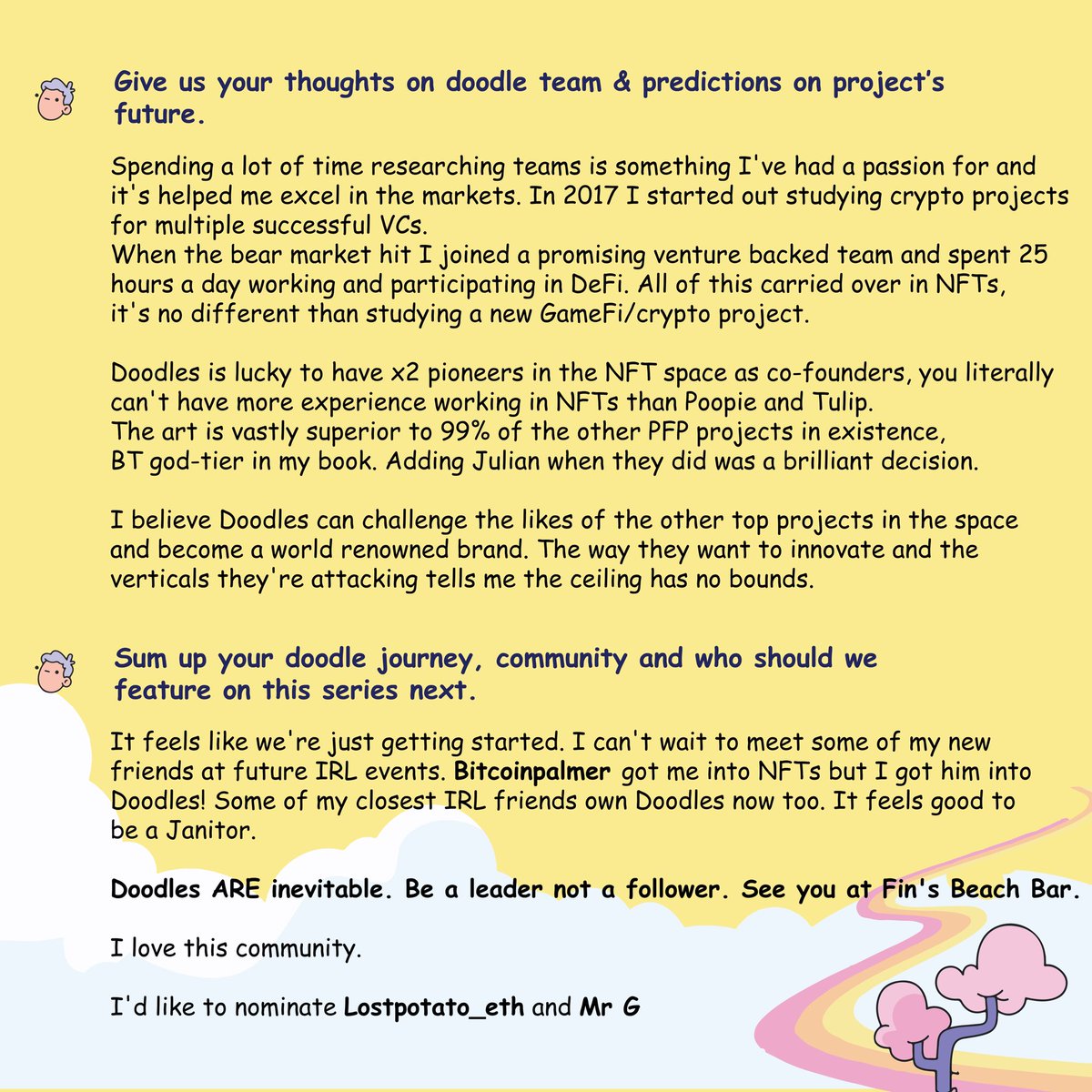 Give us your thoughts on doodle team & predictions on project's future.

Spending a lot of time researching teams is something I've had a passion for and it's helped me excel in the markets. In 2017 I started out studying crypto projects for multiple successful VCs.
When the bear market hit I joined a promising venture backed team and spent 25 hours a day working and participating in DeFi. All of this carried over in NFTs, it's no different than studying a new GameFi/crypto project.

Doodles is lucky to have x2 pioneers in the NFT space as co-founders, you literally can't have more experience working in NFTs than Poopie and Tulip.
The art is vastly superior to 99% of the other PFP projects in existence, BT god-tier in my book. Adding Julian when they did was a brilliant decision.

I believe Doodles can challenge the likes of the other top projects in the space and become a world renowned brand. The way they want to innovate and the verticals they're attacking tells me the ceiling has no bounds.

Sum up your doodle journey, community and who should we feature on this series next.

It feels like we're just getting started. I can't wait to meet some of my new friends at future IRL events. Bitcoinpalmer got me into NFTs but I got him into Doodles! Some of my closest IRL friends own Doodles now too. It feels good to be a Janitor.

Doodles ARE inevitable. Be a leader not a follower. See you at Fin's Beach Bar.

I love this community.

I'd like to nominate Lostpotato_eth and Mr G